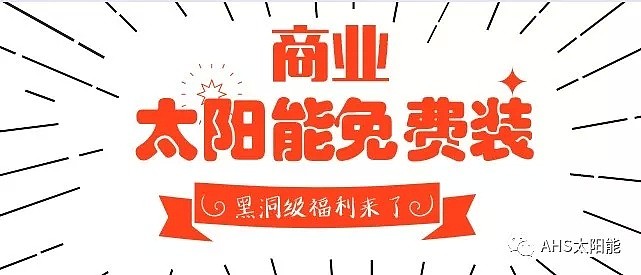 商业
太阳能免费装
黑洞级福利来了
AHS太阳能